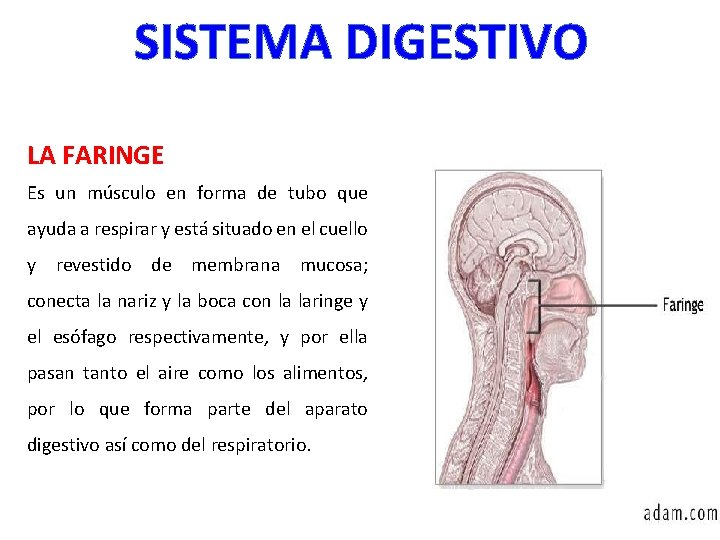 SISTEMA DIGESTIVO

LA FARINGE

Es un músculo en forma de tubo que ayuda a respirar y está situado en el cuello y revestido de membrana mucosa; conecta la nariz y la boca con la laringe y el esófago respectivamente, y por ella pasan tanto el aire como los alimentos, por lo que forma parte del aparato digestivo así como del respiratorio.

Faringe

adam.com